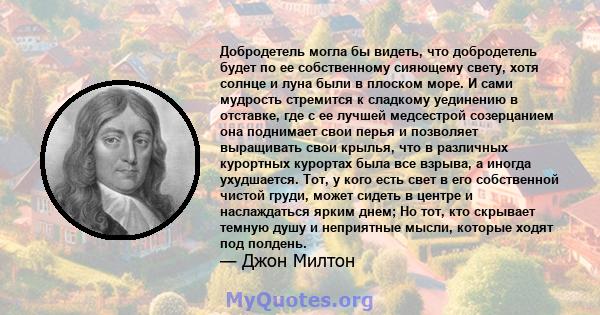 Добродетель могла бы видеть, что добродетель будет по ее собственному сияющему свету, хотя солнце и луна были в плоском море. И сами мудрость стремится к сладкому уединению в отставке, где с ее лучшей медсестрой созерцанием она поднимает свои перья и позволяет выращивать свои крылья, что в различных курортных курортах была все взрыва, а иногда ухудшается. Тот, у кого есть свет в его собственной чистой груди, может сидеть в центре и наслаждаться ярким днем; Но тот, кто скрывает темную душу и неприятные мысли, которые ходят под полдень.
— Джон Милтон

MyQuotes.org